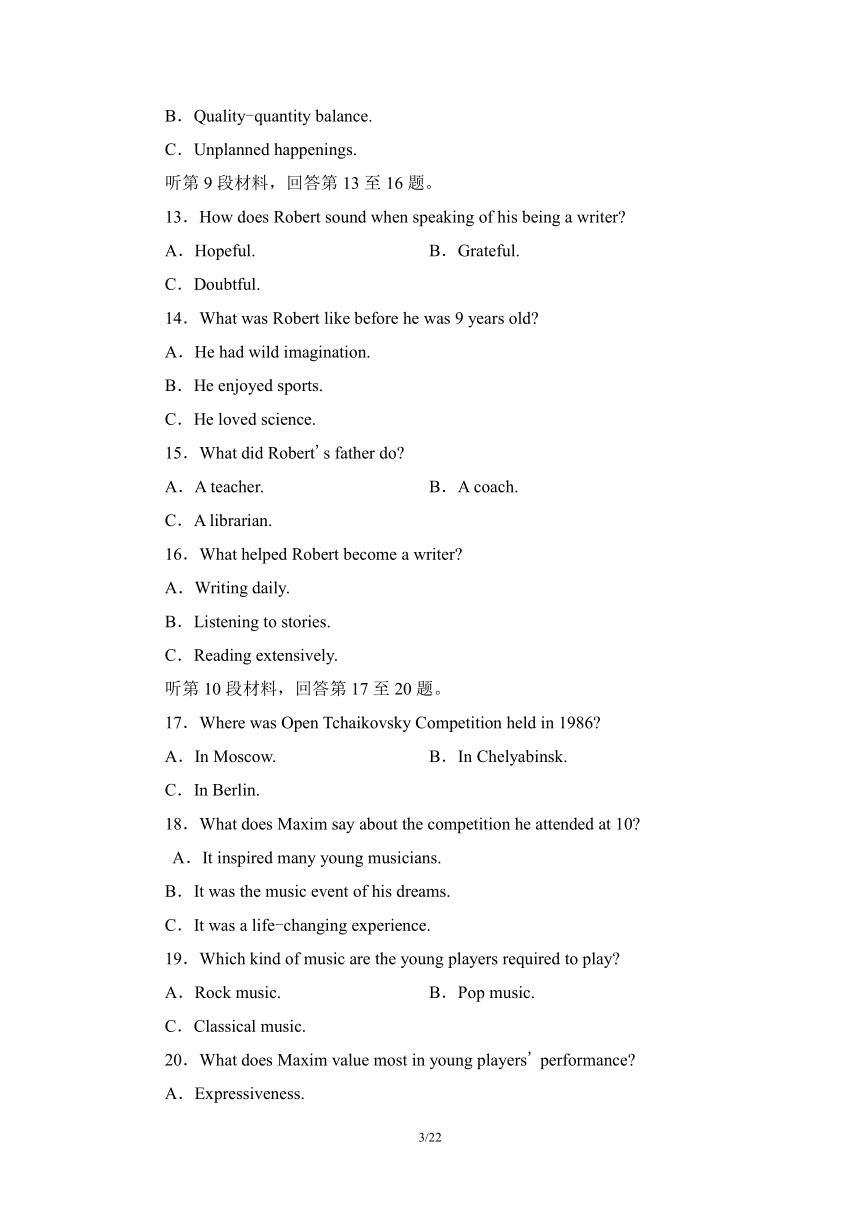 B．Quality-quantity balance.

C．Unplanned happenings.

听第 9 段材料，回答第 13 至 16 题。

13．How does Robert sound when speaking of his being a writer?

A．Hopeful.

B．Grateful.

C．Doubtful.

14．What was Robert like before he was 9 years old?

A．He had wild imagination.

B．He enjoyed sports.

C．He loved science.

15．What did Robert’s father do?

A．A teacher.

B．A coach.

C．A librarian.

16．What helped Robert become a writer?

A．Writing daily.

B．Listening to stories.

C．Reading extensively.

听第 10 段材料，回答第 17 至 20 题。

17．Where was Open Tchaikovsky Competition held in 1986?

A．In Moscow.

B．In Chelyabinsk.

C．In Berlin.

18．What does Maxim say about the competition he attended at 10?

A．It inspired many young musicians.

B．It was the music event of his dreams.

C．It was a life-changing experience.

19．Which kind of music are the young players required to play?

A．Rock music.

B．Pop music.

C．Classical music.

20．What does Maxim value most in young players’ performance?

A．Expressiveness.

3/22